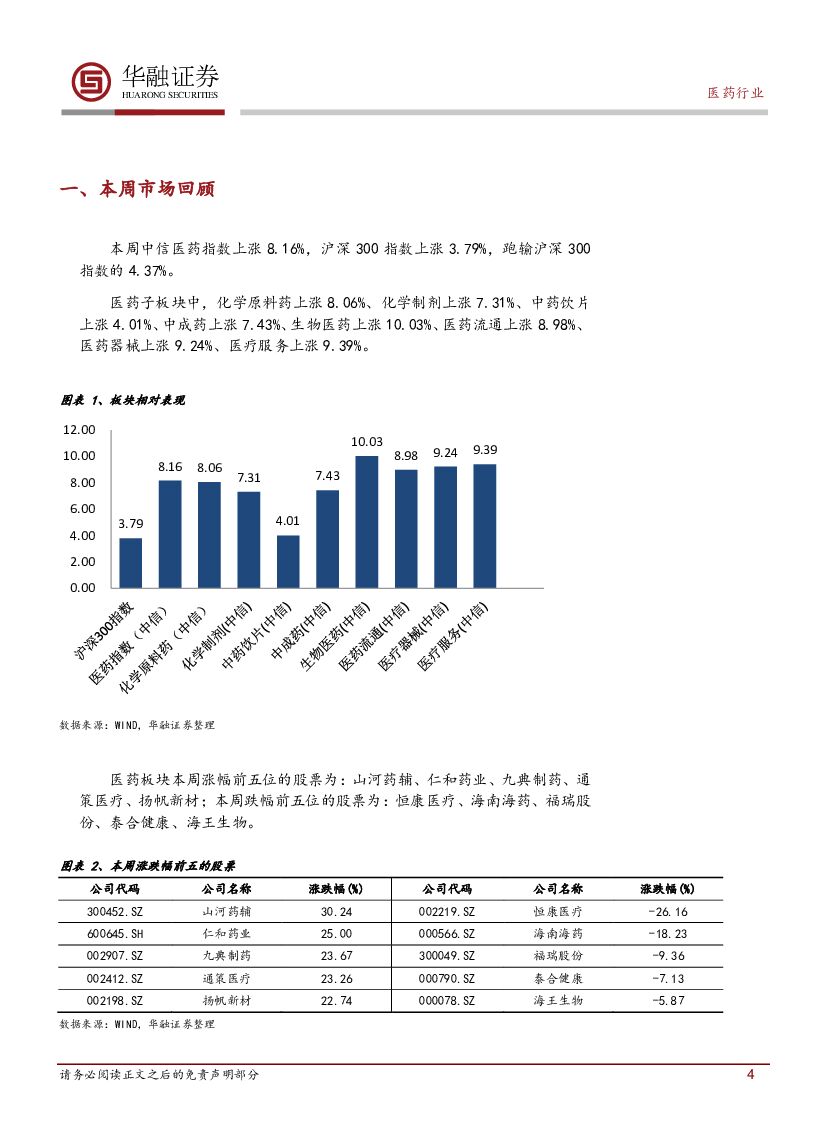 华融证券
HUARONG SECURITIES

医药行业

一、本周市场回顾

本周中信医药指数上涨 8.16%，沪深 300 指数上涨 3.79%，跑输沪深 300 指数的 4.37%。

医药子板块中，化学原料药上涨 8.06%、化学制剂上涨 7.31%、中药饮片上涨 4.01%、中成药上涨 7.43%、生物医药上涨 10.03%、医药流通上涨 8.98%、医药器械上涨 9.24%、医疗服务上涨 9.39%。

图表 1、板块相对表现

12.00
10.00
8.00
6.00
4.00
2.00
0.00

3.79
8.16
8.06
7.31
4.01
7.43
10.03
8.98
9.24
9.39

沪深300指数
医药指数（中信）
化学原料药（中信）
化学制剂(中信)
中药饮片(中信)
中成药(中信)
生物医药(中信)
医药流通(中信)
医疗器械(中信)
医疗服务(中信)

数据来源：WIND，华融证券整理

医药板块本周涨幅前五位的股票为：山河药辅、仁和药业、九典制药、通策医疗、扬帆新材；本周跌幅前五位的股票为：恒康医疗、海南海药、福瑞股份、泰合健康、海王生物。

图表 2、本周涨跌幅前五的股票

| 公司代码 | 公司名称 | 涨跌幅(%) | 公司代码 | 公司名称 | 涨跌幅(%) |
|---|---|---|---|---|---|
| 300452.SZ | 山河药辅 | 30.24 | 002219.SZ | 恒康医疗 | -26.16 |
| 600645.SH | 仁和药业 | 25.00 | 000566.SZ | 海南海药 | -18.23 |
| 002907.SZ | 九典制药 | 23.67 | 300049.SZ | 福瑞股份 | -9.36 |
| 002412.SZ | 通策医疗 | 23.26 | 000790.SZ | 泰合健康 | -7.13 |
| 002198.SZ | 扬帆新材 | 22.74 | 000078.SZ | 海王生物 | -5.87 |

数据来源：WIND，华融证券整理

请务必阅读正文之后的免责声明部分

4